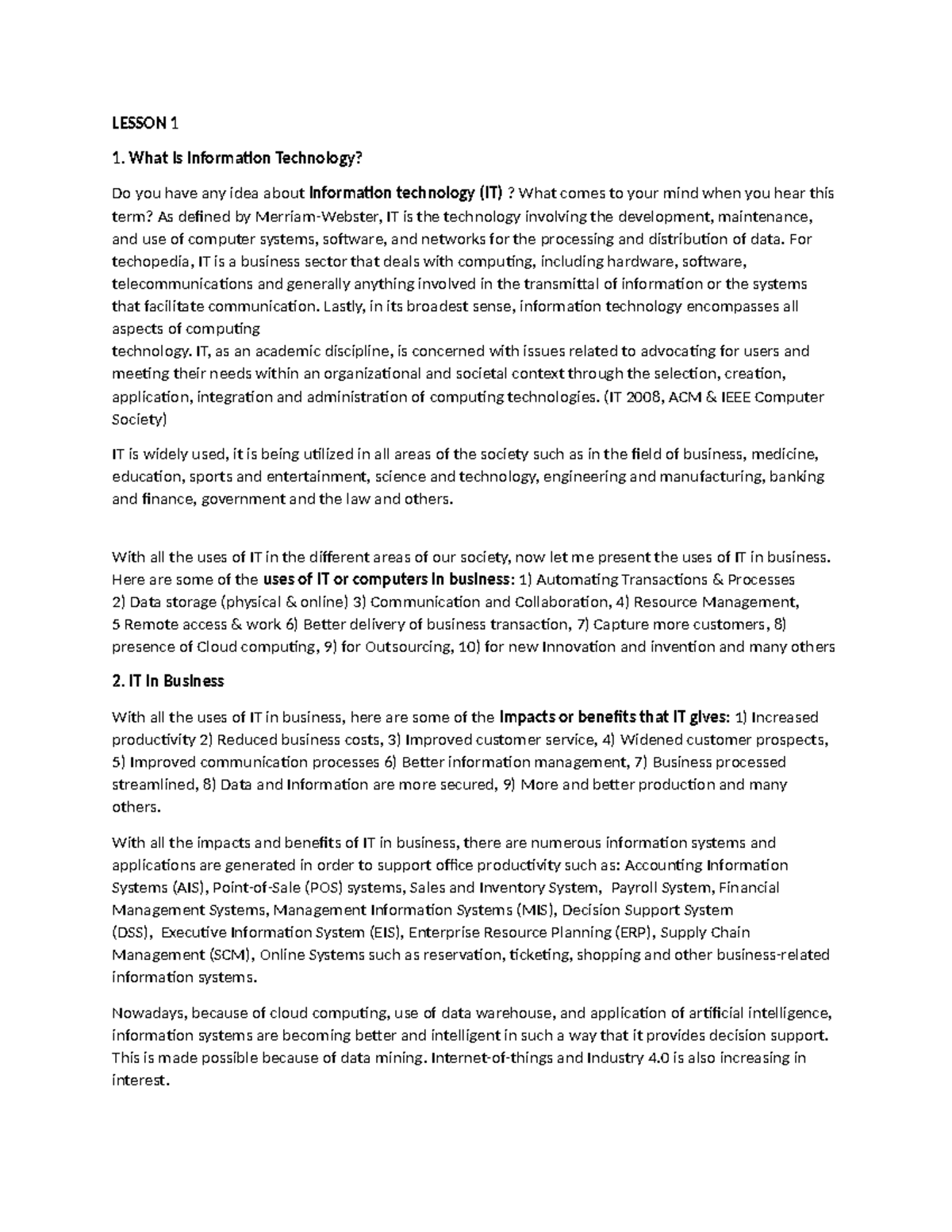 LESSON 1

1. What is Information Technology?

Do you have any idea about Information technology (IT) ? What comes to your mind when you hear this term? As defined by Merriam-Webster, IT is the technology involving the development, maintenance, and use of computer systems, software, and networks for the processing and distribution of data. For techopedia, IT is a business sector that deals with computing, including hardware, software, telecommunications and generally anything involved in the transmittal of information or the systems that facilitate communication. Lastly, in its broadest sense, information technology encompasses all aspects of computing

technology. IT, as an academic discipline, is concerned with issues related to advocating for users and meeting their needs within an organizational and societal context through the selection, creation, application, integration and administration of computing technologies. (IT 2008, ACM & IEEE Computer Society)

IT is widely used, it is being utilized in all areas of the society such as in the field of business, medicine, education, sports and entertainment, science and technology, engineering and manufacturing, banking and finance, government and the law and others.

With all the uses of IT in the different areas of our society, now let me present the uses of IT in business. Here are some of the uses of IT or computers in business: 1) Automating Transactions & Processes 2) Data storage (physical & online) 3) Communication and Collaboration, 4) Resource Management, 5 Remote access & work 6) Better delivery of business transaction, 7) Capture more customers, 8) presence of Cloud computing, 9) for Outsourcing, 10) for new Innovation and invention and many others

2. IT in Business

With all the uses of IT in business, here are some of the impacts or benefits that IT gives: 1) Increased productivity 2) Reduced business costs, 3) Improved customer service, 4) Widened customer prospects, 5) Improved communication processes 6) Better information management, 7) Business processed streamlined, 8) Data and Information are more secured, 9) More and better production and many others.

With all the impacts and benefits of IT in business, there are numerous information systems and applications are generated in order to support office productivity such as: Accounting Information Systems (AIS), Point-of-Sale (POS) systems, Sales and Inventory System, Payroll System, Financial Management Systems, Management Information Systems (MIS), Decision Support System (DSS), Executive Information System (EIS), Enterprise Resource Planning (ERP), Supply Chain Management (SCM), Online Systems such as reservation, ticketing, shopping and other business-related information systems.

Nowadays, because of cloud computing, use of data warehouse, and application of artificial intelligence, information systems are becoming better and intelligent in such a way that it provides decision support. This is made possible because of data mining. Internet-of-things and Industry 4.0 is also increasing in interest.